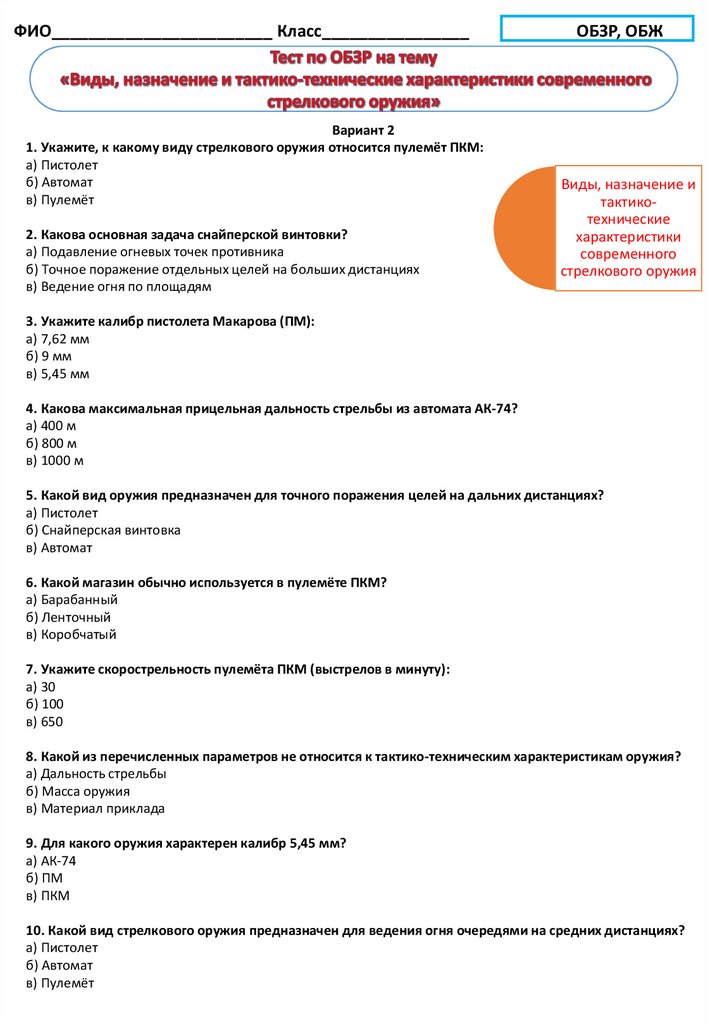 ФИО________________________ Класс________________

ОБЗР, ОБЖ

Тест по ОБЗР на тему
«Виды, назначение и тактико-технические характеристики современного стрелкового оружия»

Вариант 2

1. Укажите, к какому виду стрелкового оружия относится пулемёт ПКМ:
а) Пистолет
б) Автомат
в) Пулемёт

Виды, назначение и тактико-технические характеристики современного стрелкового оружия

2. Какова основная задача снайперской винтовки?
а) Подавление огневых точек противника
б) Точное поражение отдельных целей на больших дистанциях
в) Ведение огня по площадям

3. Укажите калибр пистолета Макарова (ПМ):
а) 7,62 мм
б) 9 мм
в) 5,45 мм

4. Какова максимальная прицельная дальность стрельбы из автомата АК-74?
а) 400 м
б) 800 м
в) 1000 м

5. Какой вид оружия предназначен для точного поражения целей на дальних дистанциях?
а) Пистолет
б) Снайперская винтовка
в) Автомат

6. Какой магазин обычно используется в пулемёте ПКМ?
а) Барабанный
б) Ленточный
в) Коробчатый

7. Укажите скорострельность пулемёта ПКМ (выстрелов в минуту):
а) 30
б) 100
в) 650

8. Какой из перечисленных параметров не относится к тактико-техническим характеристикам оружия?
а) Дальность стрельбы
б) Масса оружия
в) Материал приклада

9. Для какого оружия характерен калибр 5,45 мм?
а) АК-74
б) ПМ
в) ПКМ

10. Какой вид стрелкового оружия предназначен для ведения огня очередями на средних дистанциях?
а) Пистолет
б) Автомат
в) Пулемёт